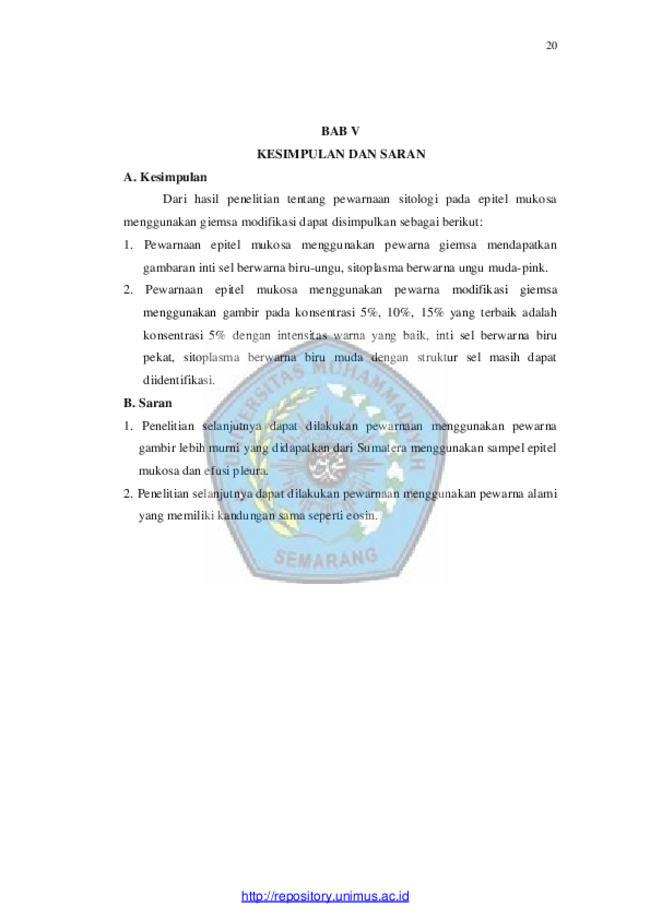 20

BAB V
KESIMPULAN DAN SARAN

A. Kesimpulan

Dari hasil penelitian tentang pewarnaan sitologi pada epitel mukosa menggunakan giemsa modifikasi dapat disimpulkan sebagai berikut:

1. Pewarnaan epitel mukosa menggunakan pewarna giemsa mendapatkan gambaran inti sel berwarna biru-ungu, sitoplasma berwarna ungu muda-pink.
2. Pewarnaan epitel mukosa menggunakan pewarna modifikasi giemsa menggunakan gambir pada konsentrasi 5%, 10%, 15% yang terbaik adalah konsentrasi 5% dengan intensitas warna yang baik, inti sel berwarna biru pekat, sitoplasma berwarna biru muda dengan struktur sel masih dapat diidentifikasi.

B. Saran

1. Penelitian selanjutnya dapat dilakukan pewarnaan menggunakan pewarna gambir lebih murni yang didapatkan dari Sumatera menggunakan sampel epitel mukosa dan efusi pleura.
2. Penelitian selanjutnya dapat dilakukan pewarnaan menggunakan pewarna alami yang memiliki kandungan sama seperti eosin.

UNIVERSITAS MUHAMMADIYAH SEMARANG

http://repository.unimus.ac.id